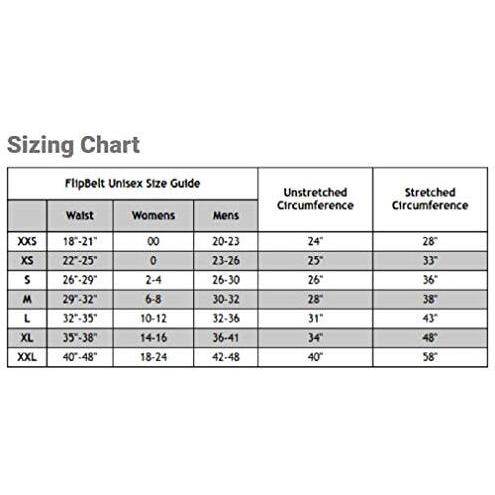 Sizing Chart

| FlipBelt Unisex Size Guide | | | | Unstretched Circumference | Stretched Circumference |
|---|---|---|---|---|---|
| | Waist | Womens | Mens | | |
| XXS | 18"-21" | 00 | 20-23 | 24" | 28" |
| XS | 22"-25" | 0 | 23-26 | 25" | 33" |
| S | 26"-29" | 2-4 | 26-30 | 26" | 36" |
| M | 29"-32" | 6-8 | 30-32 | 28" | 38" |
| L | 32"-35" | 10-12 | 32-36 | 31" | 43" |
| XL | 35"-38" | 14-16 | 36-41 | 34" | 48" |
| XXL | 40"-48" | 18-24 | 42-48 | 40" | 58" |